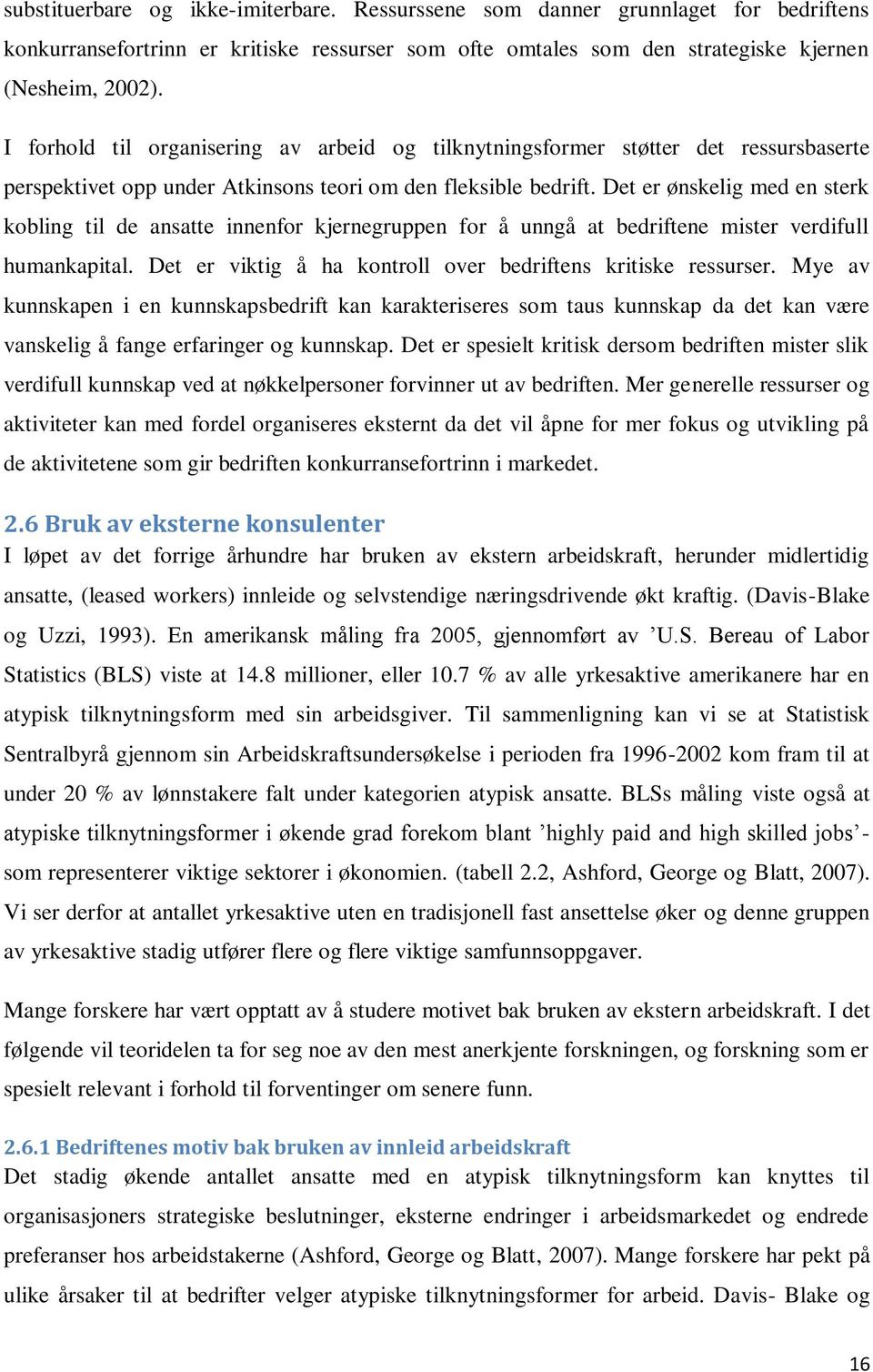 substituerbare og ikke-imiterbare. Ressurssene som danner grunnlaget for bedriftens konkurransefortrinn er kritiske ressurser som ofte omtales som den strategiske kjernen (Nesheim, 2002).

I forhold til organisering av arbeid og tilknytningsformer støtter det ressursbaserte perspektivet opp under Atkinsons teori om den fleksible bedrift. Det er ønskelig med en sterk kobling til de ansatte innenfor kjernegruppen for å unngå at bedriftene mister verdifull humankapital. Det er viktig å ha kontroll over bedriftens kritiske ressurser. Mye av kunnskapen i en kunnskapsbedrift kan karakteriseres som taus kunnskap da det kan være vanskelig å fange erfaringer og kunnskap. Det er spesielt kritisk dersom bedriften mister slik verdifull kunnskap ved at nøkkelpersoner forvinner ut av bedriften. Mer generelle ressurser og aktiviteter kan med fordel organiseres eksternt da det vil åpne for mer fokus og utvikling på de aktivitetene som gir bedriften konkurransefortrinn i markedet.

2.6 Bruk av eksterne konsulenter
I løpet av det forrige århundre har bruken av ekstern arbeidskraft, herunder midlertidig ansatte, (leased workers) innleide og selvstendige næringsdrivende økt kraftig. (Davis-Blake og Uzzi, 1993). En amerikansk måling fra 2005, gjennomført av ’U.S. Bereau of Labor Statistics (BLS) viste at 14.8 millioner, eller 10.7 % av alle yrkesaktive amerikanere har en atypisk tilknytningsform med sin arbeidsgiver. Til sammenligning kan vi se at Statistisk Sentralbyrå gjennom sin Arbeidskraftsundersøkelse i perioden fra 1996-2002 kom fram til at under 20 % av lønnstakere falt under kategorien atypisk ansatte. BLSs måling viste også at atypiske tilknytningsformer i økende grad forekom blant ’highly paid and high skilled jobs’- som representerer viktige sektorer i økonomien. (tabell 2.2, Ashford, George og Blatt, 2007). Vi ser derfor at antallet yrkesaktive uten en tradisjonell fast ansettelse øker og denne gruppen av yrkesaktive stadig utfører flere og flere viktige samfunnsoppgaver.

Mange forskere har vært opptatt av å studere motivet bak bruken av ekstern arbeidskraft. I det følgende vil teoridelen ta for seg noe av den mest anerkjente forskningen, og forskning som er spesielt relevant i forhold til forventinger om senere funn.

2.6.1 Bedriftenes motiv bak bruken av innleid arbeidskraft
Det stadig økende antallet ansatte med en atypisk tilknytningsform kan knyttes til organisasjoners strategiske beslutninger, eksterne endringer i arbeidsmarkedet og endrede preferanser hos arbeidstakerne (Ashford, George og Blatt, 2007). Mange forskere har pekt på ulike årsaker til at bedrifter velger atypiske tilknytningsformer for arbeid. Davis- Blake og

16